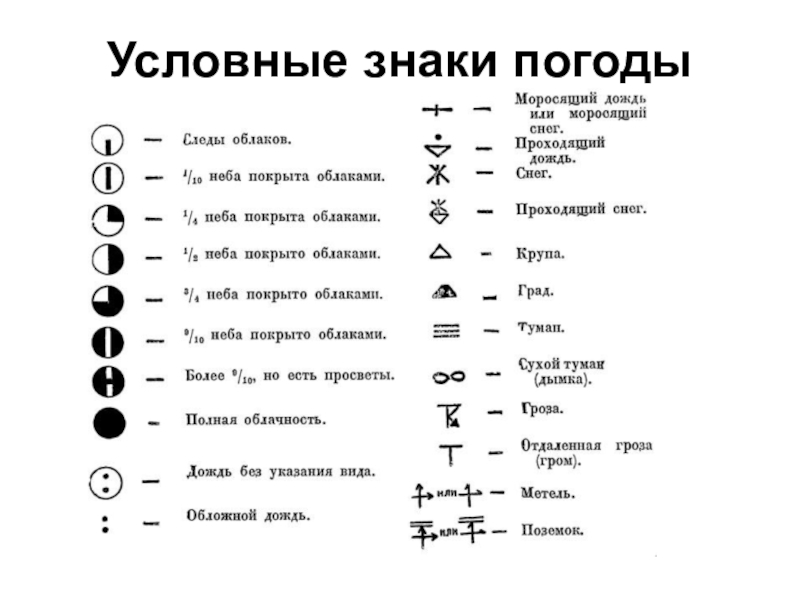 Условные знаки погоды

— Следы облаков.

— $^1/_{10}$ неба покрыта облаками.

— $^1/_4$ неба покрыта облаками.

— $^1/_2$ неба покрыто облаками.

— $^3/_4$ неба покрыто облаками.

— $^9/_{10}$ неба покрыто облаками.

— Более $^9/_{10}$, но есть просветы.

— Полная облачность.

— Дождь без указания вида.

— Обложной дождь.

— Моросящий дождь или моросящий снег.

— Проходящий дождь.

— Снег.

— Проходящий снег.

— Крупа.

— Град.

— Туман.

— Сухой туман (дымка).

— Гроза.

— Отдаленная гроза (гром).

или — Метель.

или — Поземок.